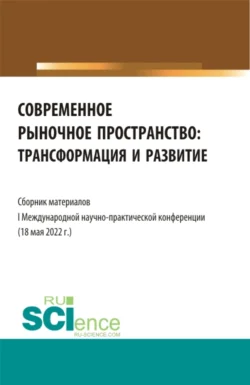 СОВРЕМЕННОЕ РЫНОЧНОЕ ПРОСТРАНСТВО: ТРАНСФОРМАЦИЯ И РАЗВИТИЕ

Сборник материалов
I Международной научно-практической конференции
(18 мая 2022 г.)

RU
SCIence
RU-SCIENCE.COM